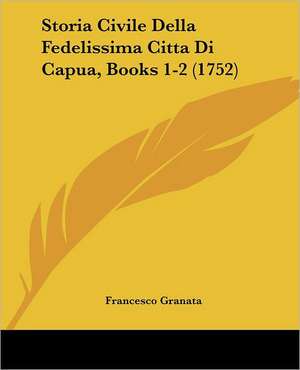 Storia Civile Della Fedelissima Citta Di Capua, Books 1-2 (1752)

Francesco Granata